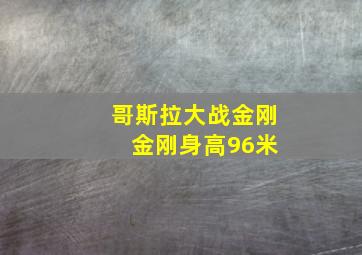 哥斯拉大战金刚
金刚身高96米